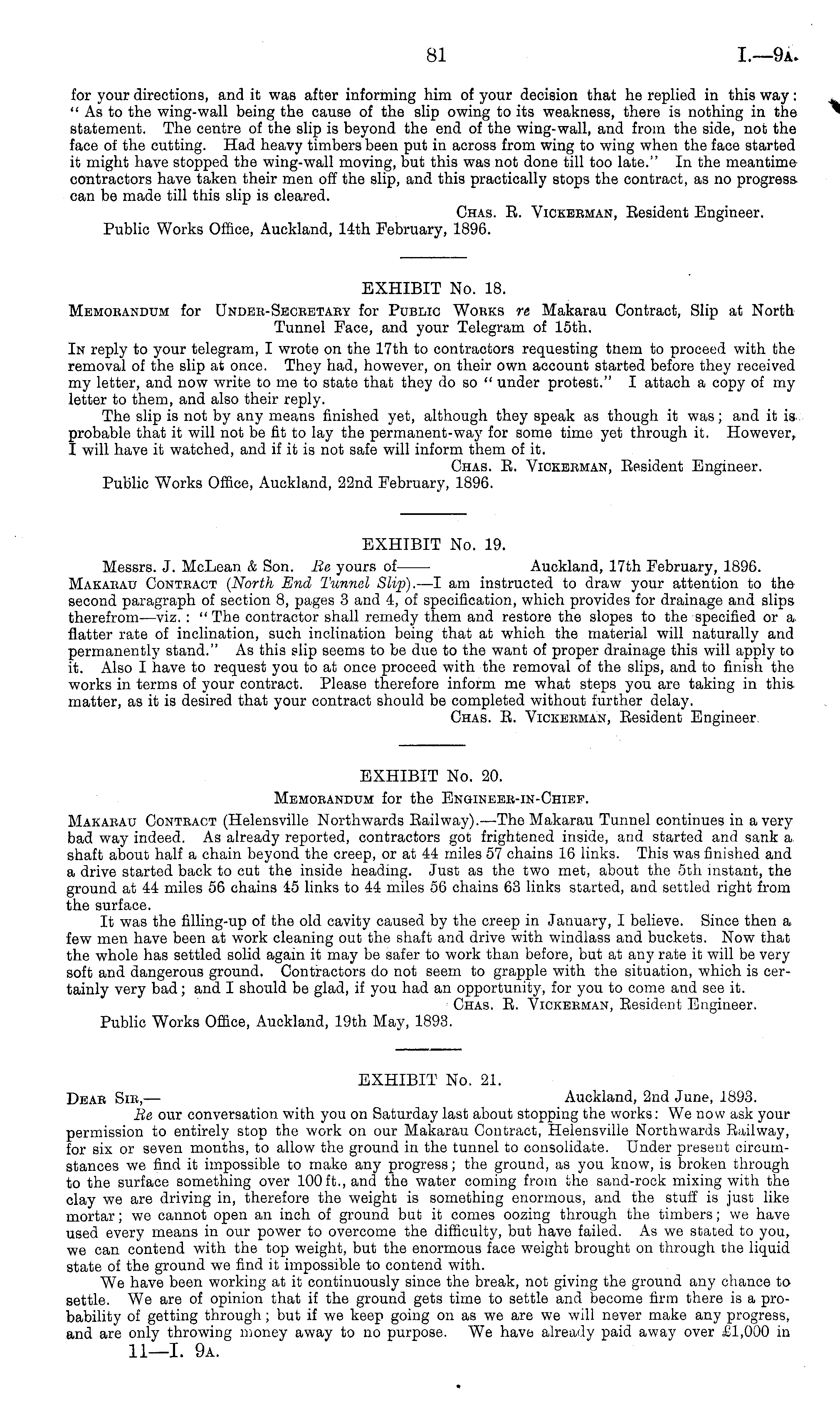 81 I.—9A.

for your directions, and it was after informing him of your decision that he replied in this way: "As to the wing-wall being the cause of the slip owing to its weakness, there is nothing in the statement. The centre of the slip is beyond the end of the wing-wall, and from the side, not the face of the cutting. Had heavy timbers been put in across from wing to wing when the face started it might have stopped the wing-wall moving, but this was not done till too late." In the meantime contractors have taken their men off the slip, and this practically stops the contract, as no progress can be made till this slip is cleared.

Chas. R. Vickerman, Resident Engineer.

Public Works Office, Auckland, 14th February, 1896.

EXHIBIT No. 18.

Memorandum for Under-Secretary for Public Works re Makarau Contract, Slip at North Tunnel Face, and your Telegram of 15th.

In reply to your telegram, I wrote on the 17th to contractors requesting them to proceed with the removal of the slip at once. They had, however, on their own account started before they received my letter, and now write to me to state that they do so "under protest." I attach a copy of my letter to them, and also their reply.

The slip is not by any means finished yet, although they speak as though it was; and it is probable that it will not be fit to lay the permanent-way for some time yet through it. However, I will have it watched, and if it is not safe will inform them of it.

Chas. R. Vickerman, Resident Engineer.

Public Works Office, Auckland, 22nd February, 1896.

EXHIBIT No. 19.

Messrs. J. McLean & Son. Re yours of—— Auckland, 17th February, 1896.

Makarau Contract (North End Tunnel Slip).—I am instructed to draw your attention to the second paragraph of section 8, pages 3 and 4, of specification, which provides for drainage and slips therefrom—viz.: "The contractor shall remedy them and restore the slopes to the specified or a flatter rate of inclination, such inclination being that at which the material will naturally and permanently stand." As this slip seems to be due to the want of proper drainage this will apply to it. Also I have to request you to at once proceed with the removal of the slips, and to finish the works in terms of your contract. Please therefore inform me what steps you are taking in this matter, as it is desired that your contract should be completed without further delay.

Chas. R. Vickerman, Resident Engineer.

EXHIBIT No. 20.

Memorandum for the Engineer-in-Chief.

Makarau Contract (Helensville Northwards Railway).—The Makarau Tunnel continues in a very bad way indeed. As already reported, contractors got frightened inside, and started and sank a shaft about half a chain beyond the creep, or at 44 miles 57 chains 16 links. This was finished and a drive started back to cut the inside heading. Just as the two met, about the 5th instant, the ground at 44 miles 56 chains 45 links to 44 miles 56 chains 63 links started, and settled right from the surface.

It was the filling-up of the old cavity caused by the creep in January, I believe. Since then a few men have been at work cleaning out the shaft and drive with windlass and buckets. Now that the whole has settled solid again it may be safer to work than before, but at any rate it will be very soft and dangerous ground. Contractors do not seem to grapple with the situation, which is certainly very bad; and I should be glad, if you had an opportunity, for you to come and see it.

Chas. R. Vickerman, Resident Engineer.

Public Works Office, Auckland, 19th May, 1893.

EXHIBIT No. 21.

Dear Sir,— Auckland, 2nd June, 1893.

Re our conversation with you on Saturday last about stopping the works: We now ask your permission to entirely stop the work on our Makarau Contract, Helensville Northwards Railway, for six or seven months, to allow the ground in the tunnel to consolidate. Under present circumstances we find it impossible to make any progress; the ground, as you know, is broken through to the surface something over 100 ft., and the water coming from the sand-rock mixing with the clay we are driving in, therefore the weight is something enormous, and the stuff is just like mortar; we cannot open an inch of ground but it comes oozing through the timbers; we have used every means in our power to overcome the difficulty, but have failed. As we stated to you, we can contend with the top weight, but the enormous face weight brought on through the liquid state of the ground we find it impossible to contend with.

We have been working at it continuously since the break, not giving the ground any chance to settle. We are of opinion that if the ground gets time to settle and become firm there is a probability of getting through; but if we keep going on as we are we will never make any progress, and are only throwing money away to no purpose. We have already paid away over £1,000 in

11—I. 9A.